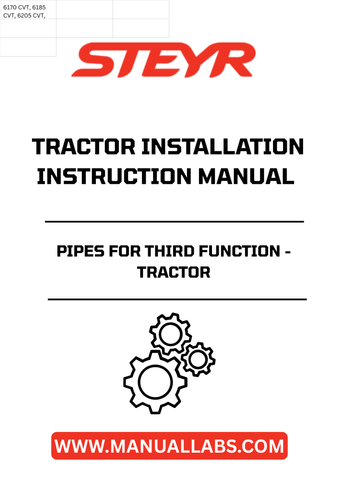 6170 CVT, 6185 CVT, 6205 CVT,

STEYR

TRACTOR INSTALLATION INSTRUCTION MANUAL

PIPES FOR THIRD FUNCTION - TRACTOR

WWW.MANUALLABS.COM